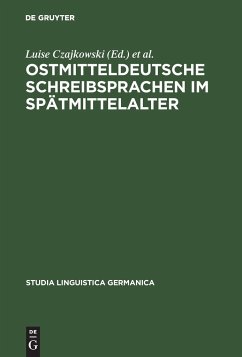 DE GRUYTER

Luise Czajkowski (Ed.) et al.

OSTMITTELDEUTSCHE SCHREIBSPRACHEN IM SPÄTMITTELALTER

STUDIA LINGUISTICA GERMANICA

DE
G